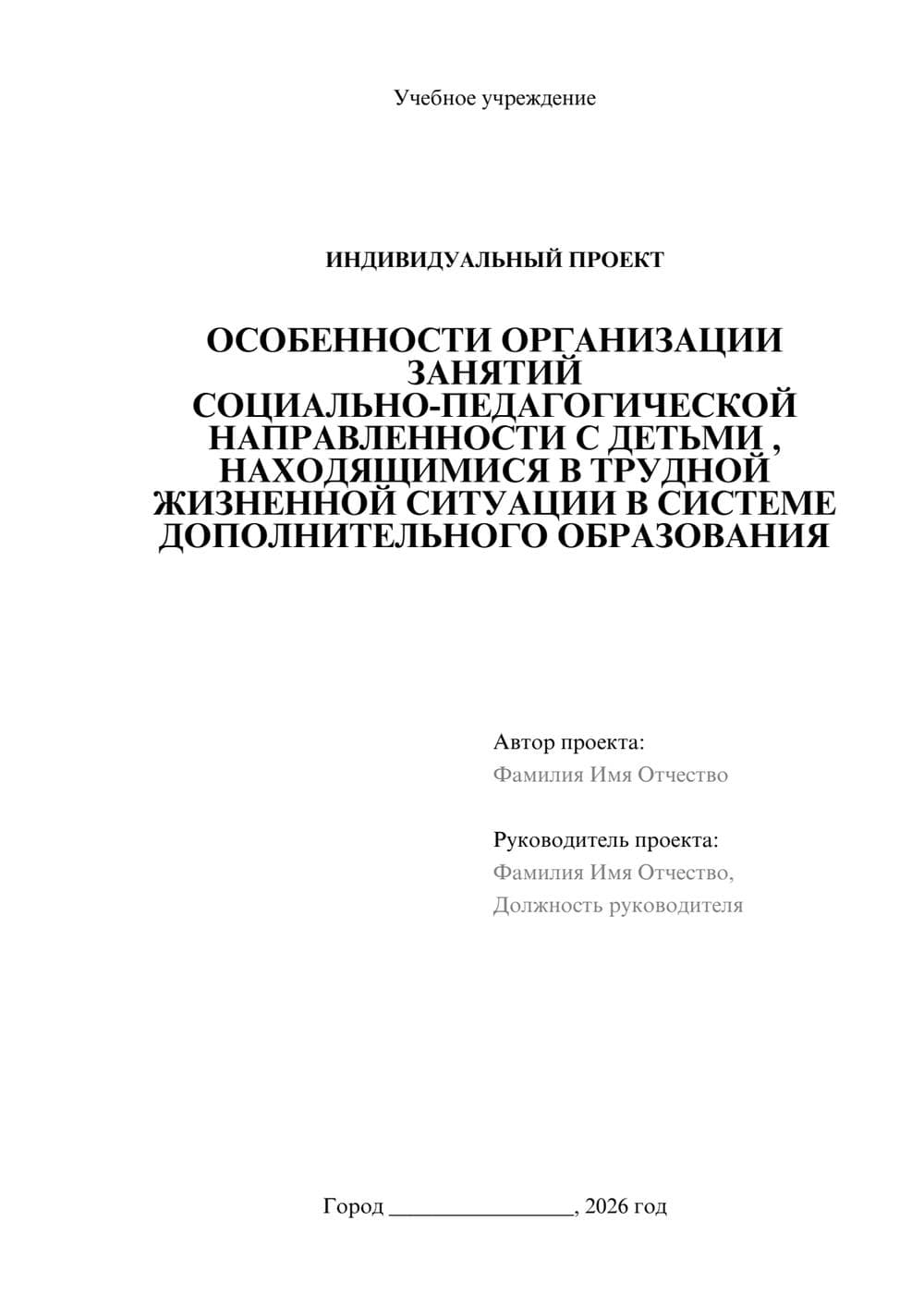 Учебное учреждение

ИНДИВИДУАЛЬНЫЙ ПРОЕКТ

ОСОБЕННОСТИ ОРГАНИЗАЦИИ ЗАНЯТИЙ СОЦИАЛЬНО-ПЕДАГОГИЧЕСКОЙ НАПРАВЛЕННОСТИ С ДЕТЬМИ , НАХОДЯЩИМИСЯ В ТРУДНОЙ ЖИЗНЕННОЙ СИТУАЦИИ В СИСТЕМЕ ДОПОЛНИТЕЛЬНОГО ОБРАЗОВАНИЯ

Автор проекта:
Фамилия Имя Отчество

Руководитель проекта:
Фамилия Имя Отчество,
Должность руководителя

Город ________________, 2026 год